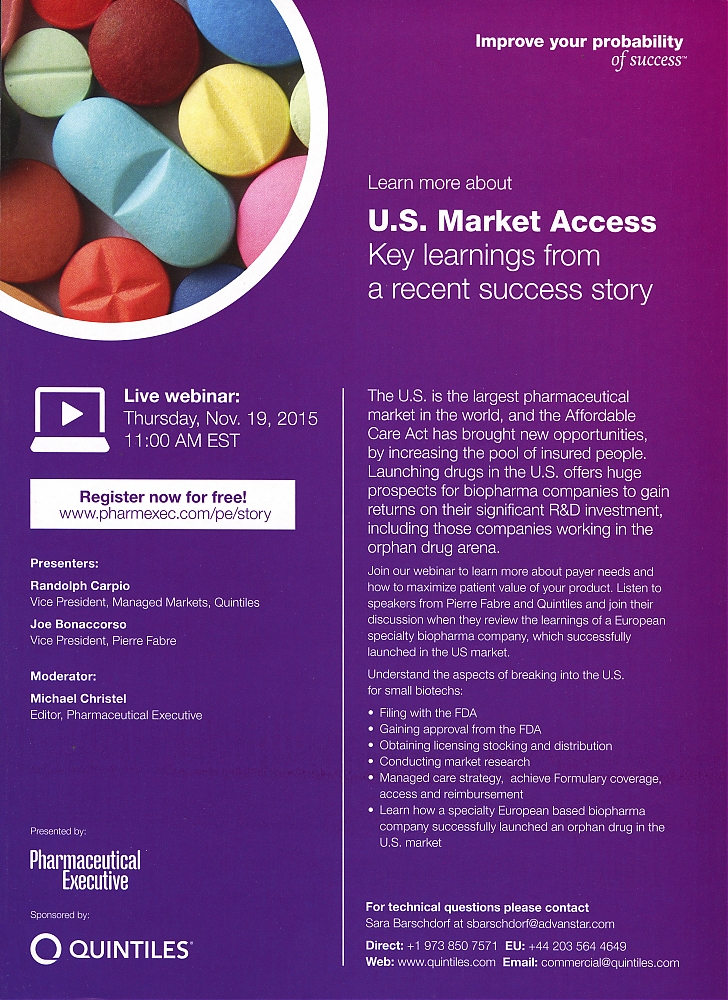 Improve your probability of success™

Learn more about

U.S. Market Access
Key learnings from a recent success story

Live webinar:
Thursday, Nov. 19, 2015
11:00 AM EST

Register now for free!
www.pharmexec.com/pe/story

Presenters:

Randolph Carpio
Vice President, Managed Markets, Quintiles

Joe Bonaccorso
Vice President, Pierre Fabre

Moderator:

Michael Christel
Editor, Pharmaceutical Executive

Presented by:

Pharmaceutical Executive

Sponsored by:

QUINTILES®

The U.S. is the largest pharmaceutical market in the world, and the Affordable Care Act has brought new opportunities, by increasing the pool of insured people. Launching drugs in the U.S. offers huge prospects for biopharma companies to gain returns on their significant R&D investment, including those companies working in the orphan drug arena.

Join our webinar to learn more about payer needs and how to maximize patient value of your product. Listen to speakers from Pierre Fabre and Quintiles and join their discussion when they review the learnings of a European specialty biopharma company, which successfully launched in the US market.

Understand the aspects of breaking into the U.S. for small biotechs:

• Filing with the FDA
• Gaining approval from the FDA
• Obtaining licensing stocking and distribution
• Conducting market research
• Managed care strategy, achieve Formulary coverage, access and reimbursement
• Learn how a specialty European based biopharma company successfully launched an orphan drug in the U.S. market

For technical questions please contact
Sara Barschdorf at sbarschdorf@advanstar.com

Direct: +1 973 850 7571 EU: +44 203 564 4649
Web: www.quintiles.com Email: commercial@quintiles.com